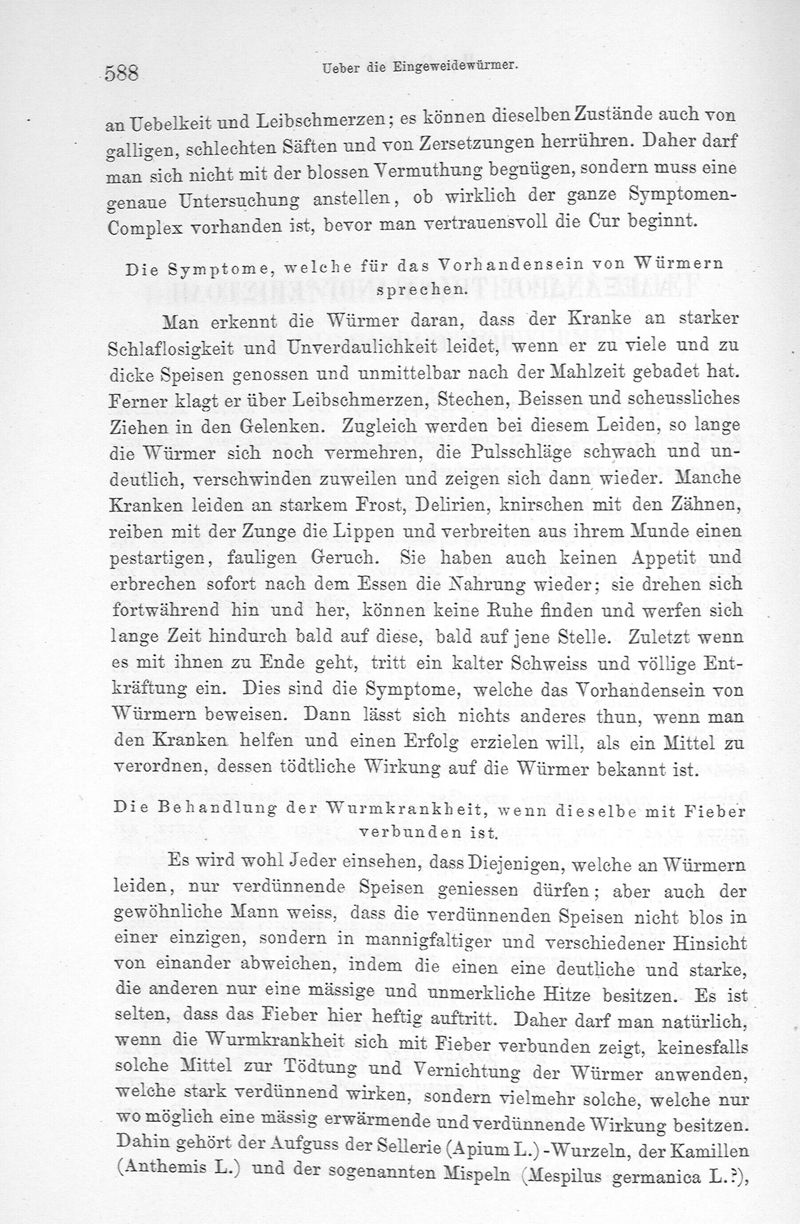 588 Ueber die Eingeweidewürmer.

an Uebelkeit und Leibschmerzen; es können dieselben Zustände auch von galligen, schlechten Säften und von Zersetzungen herrühren. Daher darf man sich nicht mit der blossen Vermuthung begnügen, sondern muss eine genaue Untersuchung anstellen, ob wirklich der ganze Symptomen-Complex vorhanden ist, bevor man vertrauensvoll die Cur beginnt.

Die Symptome, welche für das Vorhandensein von Würmern sprechen.

Man erkennt die Würmer daran, dass der Kranke an starker Schlaflosigkeit und Unverdaulichkeit leidet, wenn er zu viele und zu dicke Speisen genossen und unmittelbar nach der Mahlzeit gebadet hat. Ferner klagt er über Leibschmerzen, Stechen, Beissen und scheussliches Ziehen in den Gelenken. Zugleich werden bei diesem Leiden, so lange die Würmer sich noch vermehren, die Pulsschläge schwach und undeutlich, verschwinden zuweilen und zeigen sich dann wieder. Manche Kranken leiden an starkem Frost, Delirien, knirschen mit den Zähnen, reiben mit der Zunge die Lippen und verbreiten aus ihrem Munde einen pestartigen, fauligen Geruch. Sie haben auch keinen Appetit und erbrechen sofort nach dem Essen die Nahrung wieder; sie drehen sich fortwährend hin und her, können keine Ruhe finden und werfen sich lange Zeit hindurch bald auf diese, bald auf jene Stelle. Zuletzt wenn es mit ihnen zu Ende geht, tritt ein kalter Schweiss und völlige Entkräftung ein. Dies sind die Symptome, welche das Vorhandensein von Würmern beweisen. Dann lässt sich nichts anderes thun, wenn man den Kranken helfen und einen Erfolg erzielen will, als ein Mittel zu verordnen, dessen tödtliche Wirkung auf die Würmer bekannt ist.

Die Behandlung der Wurmkrankheit, wenn dieselbe mit Fieber verbunden ist.

Es wird wohl Jeder einsehen, dass Diejenigen, welche an Würmern leiden, nur verdünnende Speisen geniessen dürfen; aber auch der gewöhnliche Mann weiss, dass die verdünnenden Speisen nicht blos in einer einzigen, sondern in mannigfaltiger und verschiedener Hinsicht von einander abweichen, indem die einen eine deutliche und starke, die anderen nur eine mässige und unmerkliche Hitze besitzen. Es ist selten, dass das Fieber hier heftig auftritt. Daher darf man natürlich, wenn die Wurmkrankheit sich mit Fieber verbunden zeigt, keinesfalls solche Mittel zur Tödtung und Vernichtung der Würmer anwenden, welche stark verdünnend wirken, sondern vielmehr solche, welche nur wo möglich eine mässig erwärmende und verdünnende Wirkung besitzen. Dahin gehört der Aufguss der Sellerie (Apium L.)-Wurzeln, der Kamillen (Anthemis L.) und der sogenannten Mispeln (Mespilus germanica L.?),